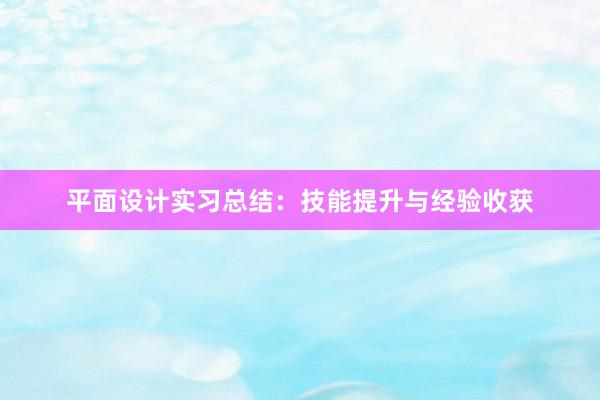 平面设计实习总结：技能提升与经验收获